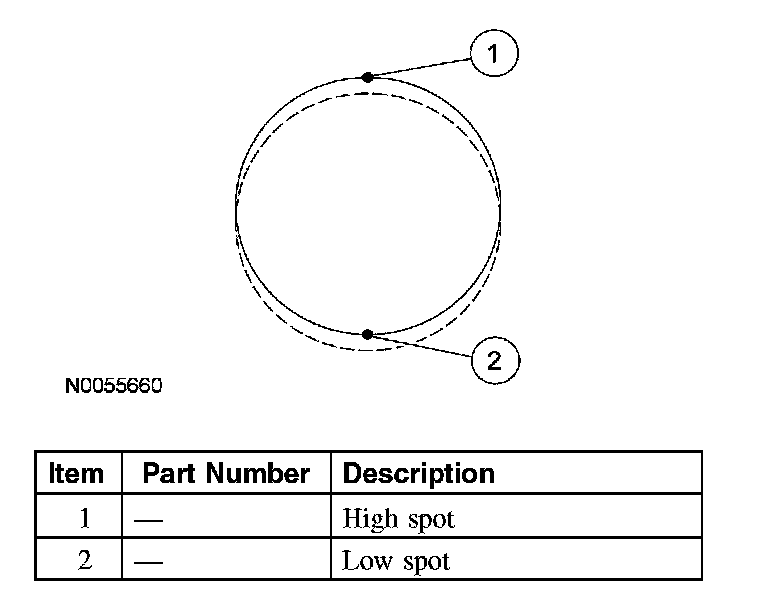 1

2

N0055660

| Item | Part Number | Description |
|---|---|---|
| 1 | — | High spot |
| 2 | — | Low spot |